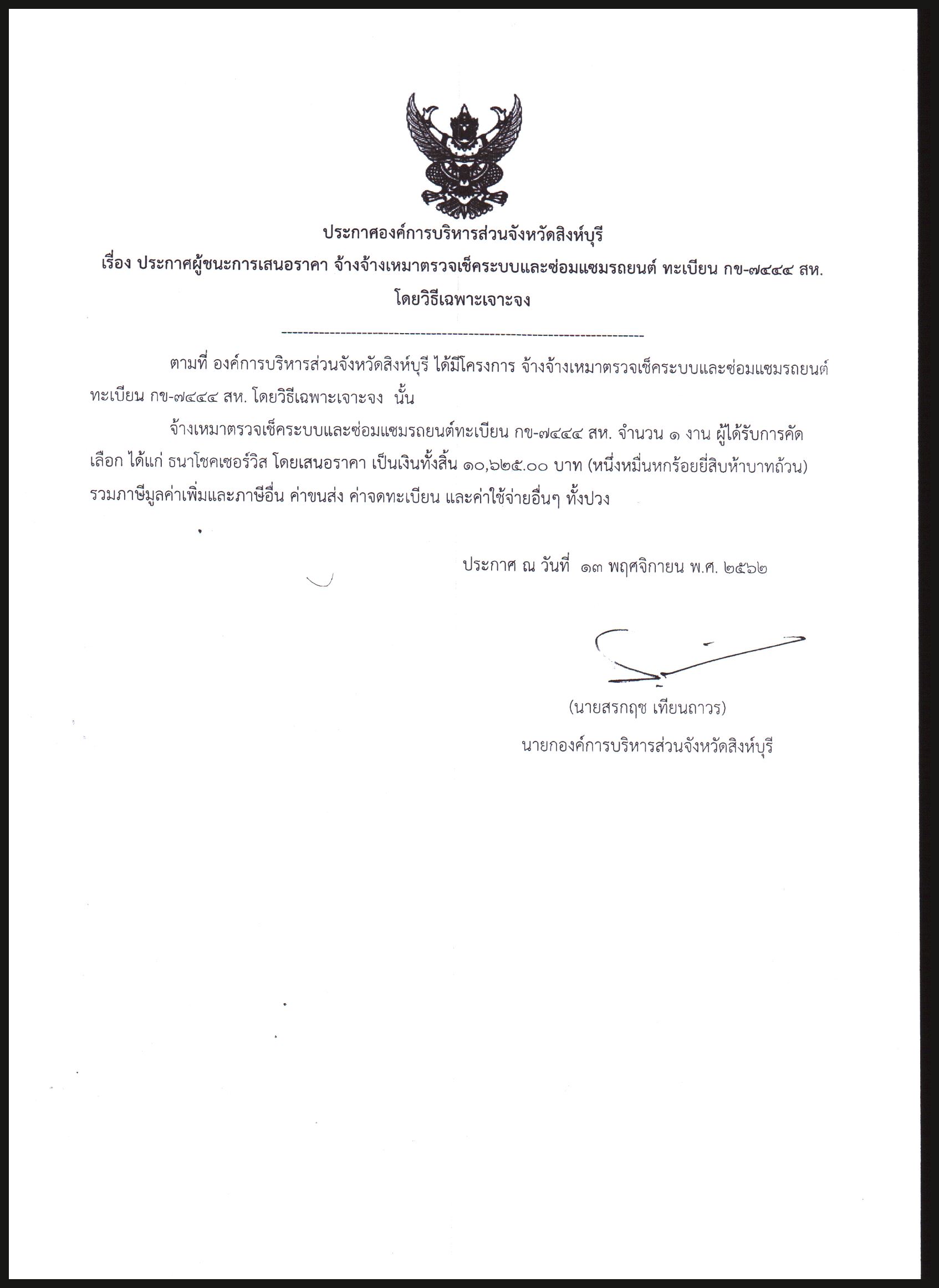 ประกาศองค์การบริหารส่วนจังหวัดสิงห์บุรี
เรื่อง ประกาศผู้ชนะการเสนอราคา จ้างจ้างเหมาตรวจเช็คระบบและซ่อมแซมรถยนต์ ทะเบียน กข-๗๔๔๔ สห.
โดยวิธีเฉพาะเจาะจง

--------------------------------------------------------------------

ตามที่ องค์การบริหารส่วนจังหวัดสิงห์บุรี ได้มีโครงการ จ้างจ้างเหมาตรวจเช็คระบบและซ่อมแซมรถยนต์ ทะเบียน กข-๗๔๔๔ สห. โดยวิธีเฉพาะเจาะจง นั้น

จ้างเหมาตรวจเช็คระบบและซ่อมแซมรถยนต์ทะเบียน กข-๗๔๔๔ สห. จำนวน ๑ งาน ผู้ได้รับการคัดเลือก ได้แก่ ธนาโชคเซอร์วิส โดยเสนอราคา เป็นเงินทั้งสิ้น ๑๐,๖๒๕.๐๐ บาท (หนึ่งหมื่นหกร้อยยี่สิบห้าบาทถ้วน) รวมภาษีมูลค่าเพิ่มและภาษีอื่น ค่าขนส่ง ค่าจดทะเบียน และค่าใช้จ่ายอื่นๆ ทั้งปวง

ประกาศ ณ วันที่ ๑๓ พฤศจิกายน พ.ศ. ๒๕๖๒

(นายสรกฤช เทียนถาวร)
นายกองค์การบริหารส่วนจังหวัดสิงห์บุรี